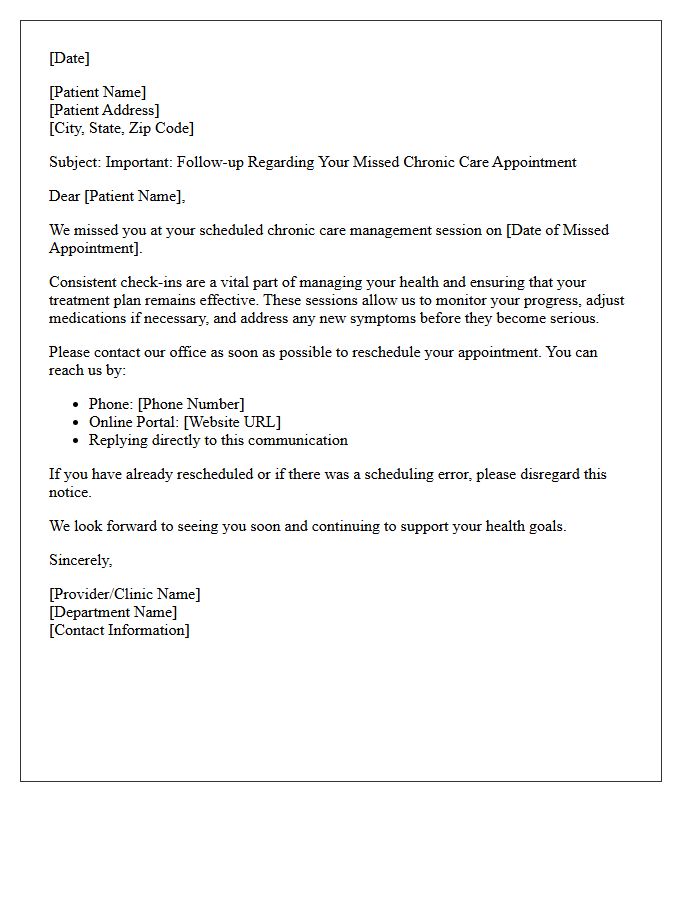 [Date]

[Patient Name]
[Patient Address]
[City, State, Zip Code]

Subject: Important: Follow-up Regarding Your Missed Chronic Care Appointment

Dear [Patient Name],

We missed you at your scheduled chronic care management session on [Date of Missed Appointment].

Consistent check-ins are a vital part of managing your health and ensuring that your treatment plan remains effective. These sessions allow us to monitor your progress, adjust medications if necessary, and address any new symptoms before they become serious.

Please contact our office as soon as possible to reschedule your appointment. You can reach us by:

• Phone: [Phone Number]
• Online Portal: [Website URL]
• Replying directly to this communication

If you have already rescheduled or if there was a scheduling error, please disregard this notice.

We look forward to seeing you soon and continuing to support your health goals.

Sincerely,

[Provider/Clinic Name]
[Department Name]
[Contact Information]